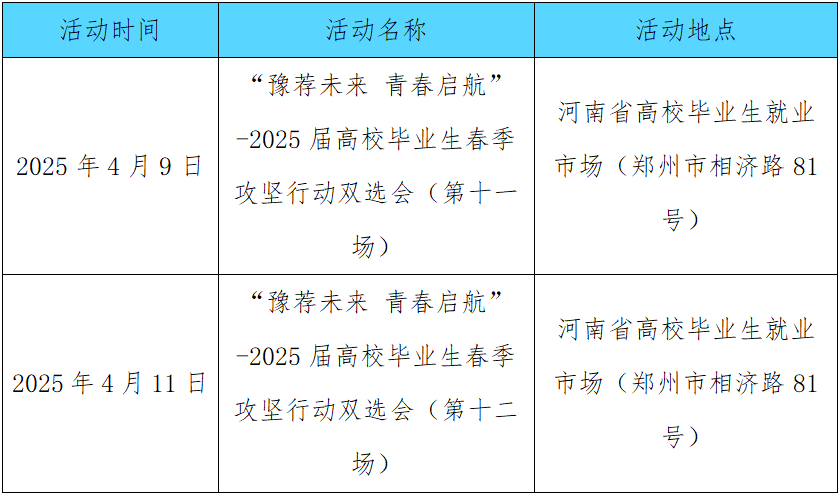 | 活动时间 | 活动名称 | 活动地点 |
|---|---|---|
| 2025年4月9日 | “豫荐未来 青春启航”-2025届高校毕业生春季攻坚行动双选会（第十一场） | 河南省高校毕业生就业市场（郑州市相济路81号） |
| 2025年4月11日 | “豫荐未来 青春启航”-2025届高校毕业生春季攻坚行动双选会（第十二场） | 河南省高校毕业生就业市场（郑州市相济路81号） |